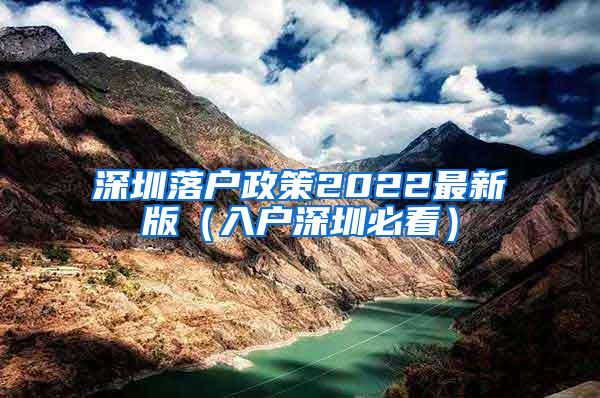 深圳落户政策2022最新版（入户深圳必看）